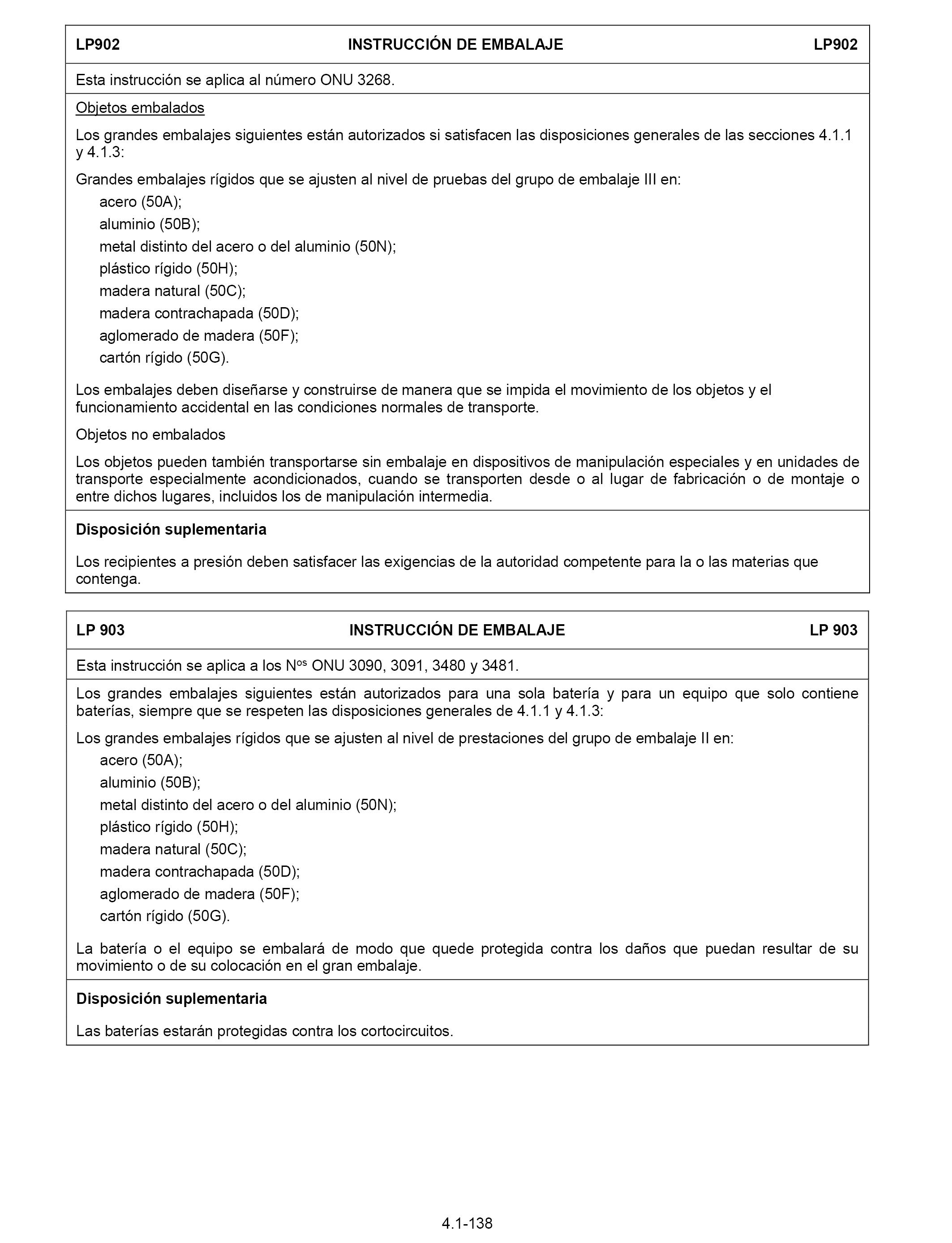 LP902 INSTRUCCIÓN DE EMBALAJE LP902

Esta instrucción se aplica al número ONU 3268.

Objetos embalados

Los grandes embalajes siguientes están autorizados si satisfacen las disposiciones generales de las secciones 4.1.1 y 4.1.3:

Grandes embalajes rígidos que se ajusten al nivel de pruebas del grupo de embalaje III en:
acero (50A);
aluminio (50B);
metal distinto del acero o del aluminio (50N);
plástico rígido (50H);
madera natural (50C);
madera contrachapada (50D);
aglomerado de madera (50F);
cartón rígido (50G).

Los embalajes deben diseñarse y construirse de manera que se impida el movimiento de los objetos y el funcionamiento accidental en las condiciones normales de transporte.

Objetos no embalados

Los objetos pueden también transportarse sin embalaje en dispositivos de manipulación especiales y en unidades de transporte especialmente acondicionados, cuando se transporten desde o al lugar de fabricación o de montaje o entre dichos lugares, incluidos los de manipulación intermedia.

Disposición suplementaria

Los recipientes a presión deben satisfacer las exigencias de la autoridad competente para la o las materias que contenga.

LP 903 INSTRUCCIÓN DE EMBALAJE LP 903

Esta instrucción se aplica a los N$^{os}$ ONU 3090, 3091, 3480 y 3481.

Los grandes embalajes siguientes están autorizados para una sola batería y para un equipo que solo contiene baterías, siempre que se respeten las disposiciones generales de 4.1.1 y 4.1.3:

Los grandes embalajes rígidos que se ajusten al nivel de prestaciones del grupo de embalaje II en:
acero (50A);
aluminio (50B);
metal distinto del acero o del aluminio (50N);
plástico rígido (50H);
madera natural (50C);
madera contrachapada (50D);
aglomerado de madera (50F);
cartón rígido (50G).

La batería o el equipo se embalará de modo que quede protegida contra los daños que puedan resultar de su movimiento o de su colocación en el gran embalaje.

Disposición suplementaria

Las baterías estarán protegidas contra los cortocircuitos.

4.1-138